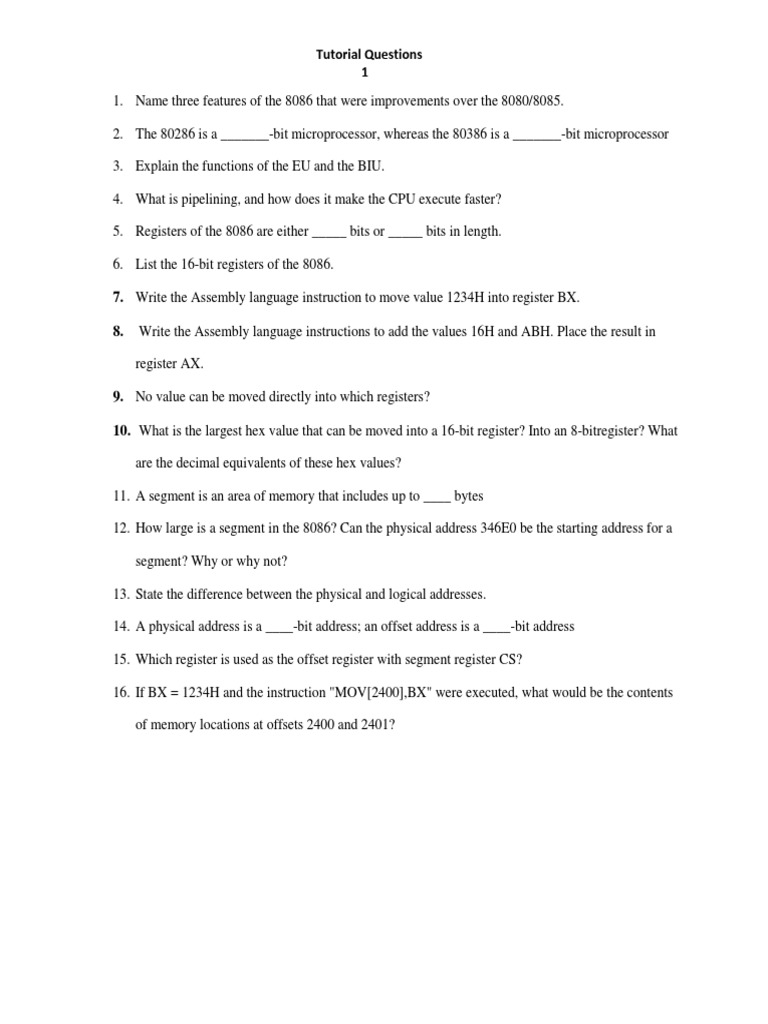 Tutorial Questions
1

1. Name three features of the 8086 that were improvements over the 8080/8085.

2. The 80286 is a _______-bit microprocessor, whereas the 80386 is a _______-bit microprocessor

3. Explain the functions of the EU and the BIU.

4. What is pipelining, and how does it make the CPU execute faster?

5. Registers of the 8086 are either _____ bits or _____ bits in length.

6. List the 16-bit registers of the 8086.

7. Write the Assembly language instruction to move value 1234H into register BX.

8. Write the Assembly language instructions to add the values 16H and ABH. Place the result in register AX.

9. No value can be moved directly into which registers?

10. What is the largest hex value that can be moved into a 16-bit register? Into an 8-bitregister? What are the decimal equivalents of these hex values?

11. A segment is an area of memory that includes up to ____ bytes

12. How large is a segment in the 8086? Can the physical address 346E0 be the starting address for a segment? Why or why not?

13. State the difference between the physical and logical addresses.

14. A physical address is a ____-bit address; an offset address is a ____-bit address

15. Which register is used as the offset register with segment register CS?

16. If BX = 1234H and the instruction "MOV[2400],BX" were executed, what would be the contents of memory locations at offsets 2400 and 2401?